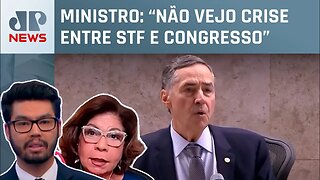 JP NEWS

MINISTRO: “NÃO VEJO CRISE ENTRE STF E CONGRESSO”